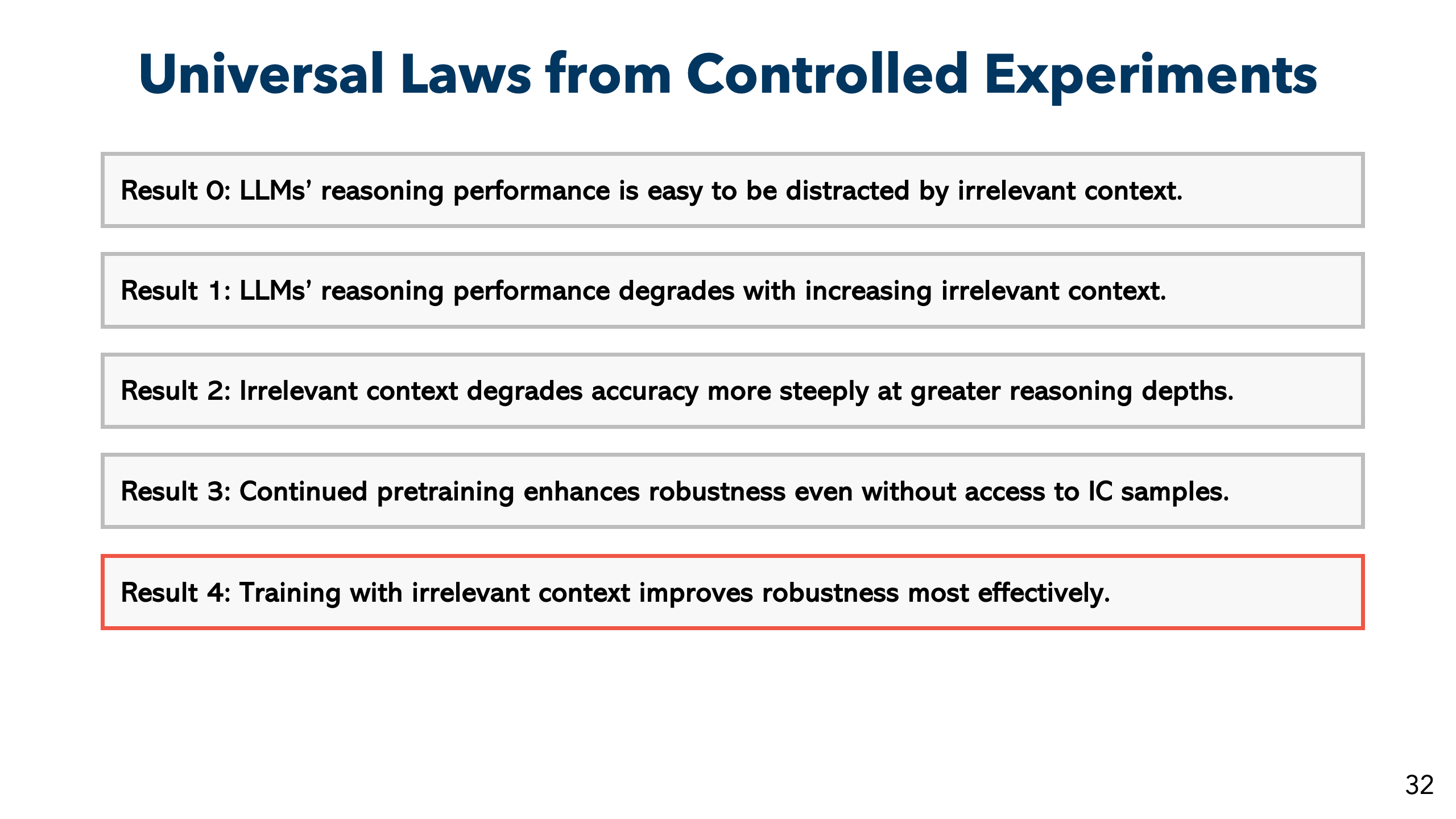 Universal Laws from Controlled Experiments

Result 0: LLMs' reasoning performance is easy to be distracted by irrelevant context.

Result 1: LLMs' reasoning performance degrades with increasing irrelevant context.

Result 2: Irrelevant context degrades accuracy more steeply at greater reasoning depths.

Result 3: Continued pretraining enhances robustness even without access to IC samples.

Result 4: Training with irrelevant context improves robustness most effectively.

32